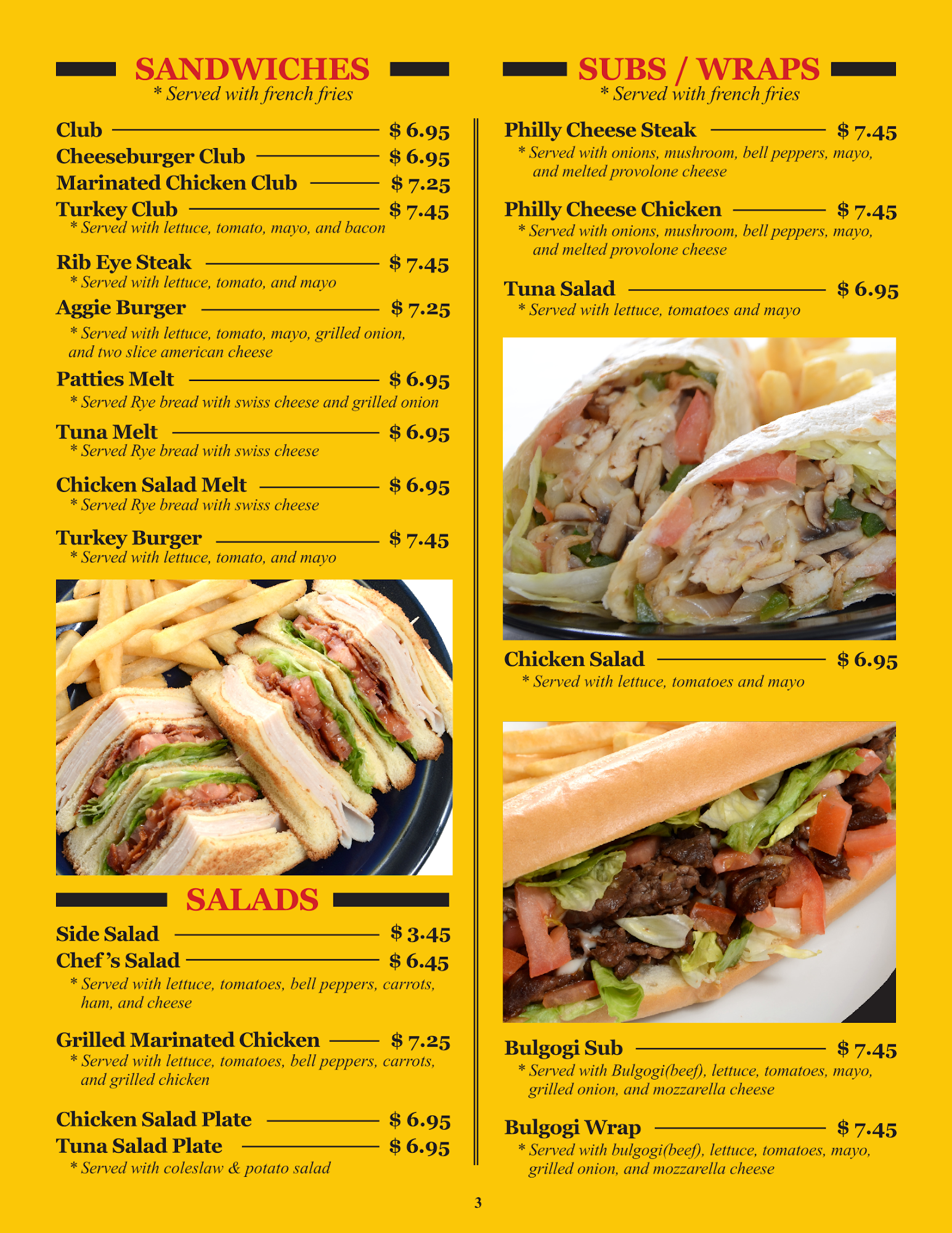 SANDWICHES
* Served with french fries

Club $ 6.95
Cheeseburger Club $ 6.95
Marinated Chicken Club $ 7.25
Turkey Club $ 7.45
* Served with lettuce, tomato, mayo, and bacon

Rib Eye Steak $ 7.45
* Served with lettuce, tomato, and mayo

Aggie Burger $ 7.25
* Served with lettuce, tomato, mayo, grilled onion, and two slice american cheese

Patties Melt $ 6.95
* Served Rye bread with swiss cheese and grilled onion

Tuna Melt $ 6.95
* Served Rye bread with swiss cheese

Chicken Salad Melt $ 6.95
* Served Rye bread with swiss cheese

Turkey Burger $ 7.45
* Served with lettuce, tomato, and mayo

SALADS

Side Salad $ 3.45
Chef's Salad $ 6.45
* Served with lettuce, tomatoes, bell peppers, carrots, ham, and cheese

Grilled Marinated Chicken $ 7.25
* Served with lettuce, tomatoes, bell peppers, carrots, and grilled chicken

Chicken Salad Plate $ 6.95
Tuna Salad Plate $ 6.95
* Served with coleslaw & potato salad

SUBS / WRAPS
* Served with french fries

Philly Cheese Steak $ 7.45
* Served with onions, mushroom, bell peppers, mayo, and melted provolone cheese

Philly Cheese Chicken $ 7.45
* Served with onions, mushroom, bell peppers, mayo, and melted provolone cheese

Tuna Salad $ 6.95
* Served with lettuce, tomatoes and mayo

Chicken Salad $ 6.95
* Served with lettuce, tomatoes and mayo

Bulgogi Sub $ 7.45
* Served with Bulgogi(beef), lettuce, tomatoes, mayo, grilled onion, and mozzarella cheese

Bulgogi Wrap $ 7.45
* Served with bulgogi(beef), lettuce, tomatoes, mayo, grilled onion, and mozzarella cheese

3